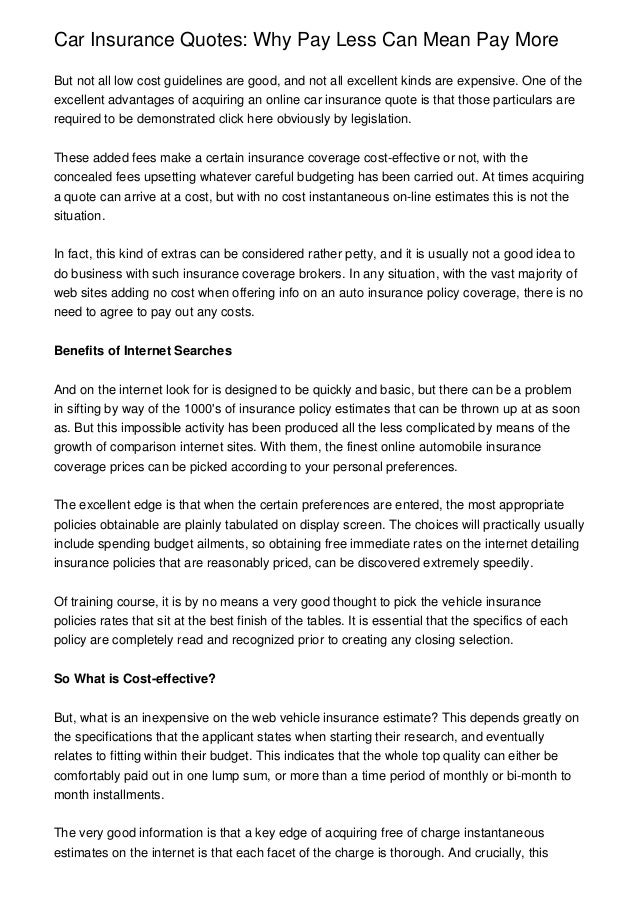 Car Insurance Quotes: Why Pay Less Can Mean Pay More

But not all low cost guidelines are good, and not all excellent kinds are expensive. One of the excellent advantages of acquiring an online car insurance quote is that those particulars are required to be demonstrated click here obviously by legislation.

These added fees make a certain insurance coverage cost-effective or not, with the concealed fees upsetting whatever careful budgeting has been carried out. At times acquiring a quote can arrive at a cost, but with no cost instantaneous on-line estimates this is not the situation.

In fact, this kind of extras can be considered rather petty, and it is usually not a good idea to do business with such insurance coverage brokers. In any situation, with the vast majority of web sites adding no cost when offering info on an auto insurance policy coverage, there is no need to agree to pay out any costs.

Benefits of Internet Searches

And on the internet look for is designed to be quickly and basic, but there can be a problem in sifting by way of the 1000's of insurance policy estimates that can be thrown up at as soon as. But this impossible activity has been produced all the less complicated by means of the growth of comparison internet sites. With them, the finest online automobile insurance coverage prices can be picked according to your personal preferences.

The excellent edge is that when the certain preferences are entered, the most appropriate policies obtainable are plainly tabulated on display screen. The choices will practically usually include spending budget ailments, so obtaining free immediate rates on the internet detailing insurance policies that are reasonably priced, can be discovered extremely speedily.

Of training course, it is by no means a very good thought to pick the vehicle insurance policies rates that sit at the best finish of the tables. It is essential that the specifics of each policy are completely read and recognized prior to creating any closing selection.

So What is Cost-effective?

But, what is an inexpensive on the web vehicle insurance estimate? This depends greatly on the specifications that the applicant states when starting their research, and eventually relates to fitting within their budget. This indicates that the whole top quality can either be comfortably paid out in one lump sum, or more than a time period of monthly or bi-month to month installments.

The very good information is that a key edge of acquiring free of charge instantaneous estimates on the internet is that each facet of the charge is thorough. And crucially, this